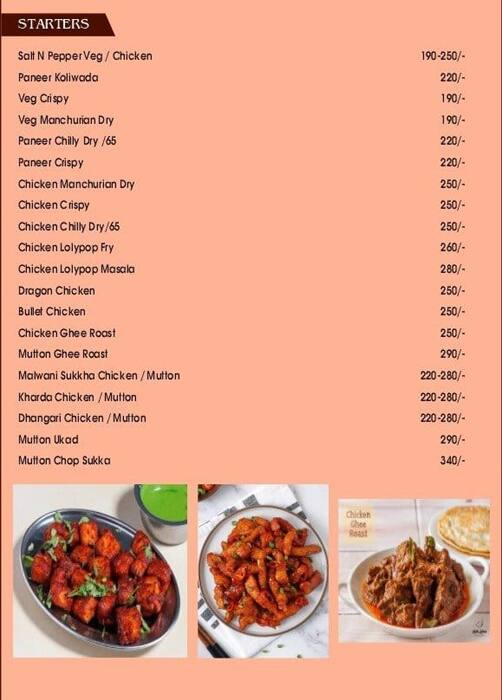 STARTERS

| | |
|---|---|
| Salt N Pepper Veg / Chicken | 190-250/- |
| Paneer Koliwada | 220/- |
| Veg Crispy | 190/- |
| Veg Manchurian Dry | 190/- |
| Paneer Chilly Dry /65 | 220/- |
| Paneer Crispy | 220/- |
| Chicken Manchurian Dry | 250/- |
| Chicken Crispy | 250/- |
| Chicken Chilly Dry/65 | 250/- |
| Chicken Lolypop Fry | 260/- |
| Chicken Lolypop Masala | 280/- |
| Dragon Chicken | 250/- |
| Bullet Chicken | 250/- |
| Chicken Ghee Roast | 250/- |
| Mutton Ghee Roast | 290/- |
| Malwani Sukkha Chicken / Mutton | 220-280/- |
| Kharda Chicken / Mutton | 220-280/- |
| Dhangari Chicken / Mutton | 220-280/- |
| Mutton Ukad | 290/- |
| Mutton Chop Sukka | 340/- |

Chicken Ghee Roast